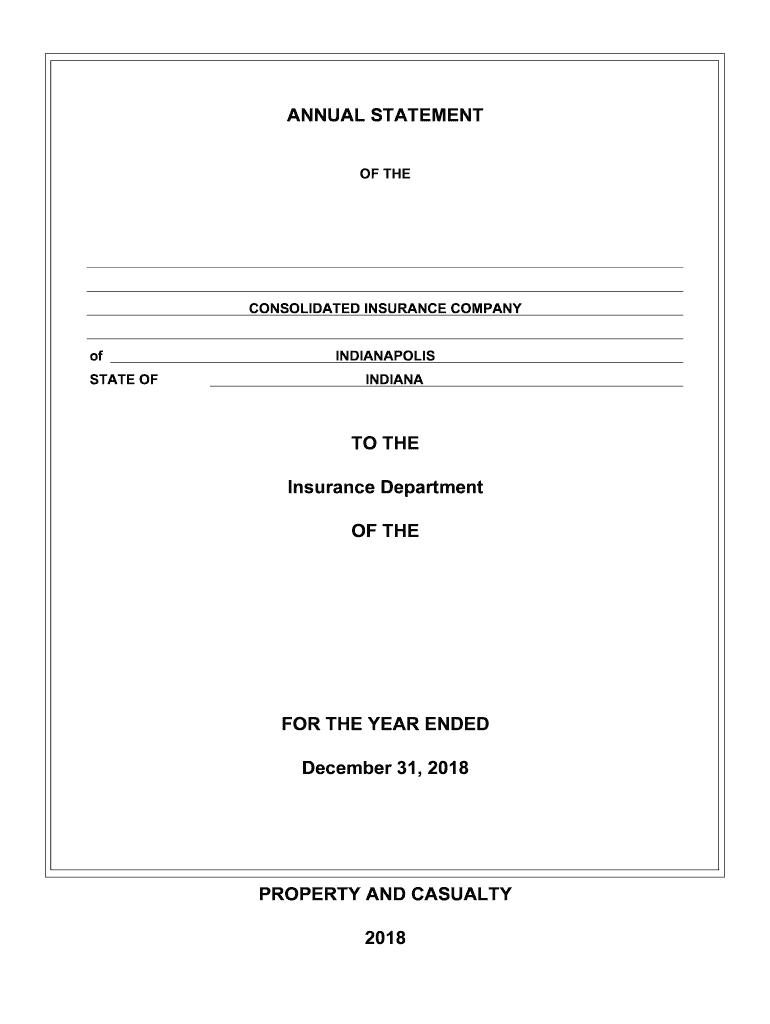 ANNUAL STATEMENT

OF THE

CONSOLIDATED INSURANCE COMPANY

of INDIANAPOLIS

STATE OF INDIANA

TO THE

Insurance Department

OF THE

FOR THE YEAR ENDED

December 31, 2018

PROPERTY AND CASUALTY

2018